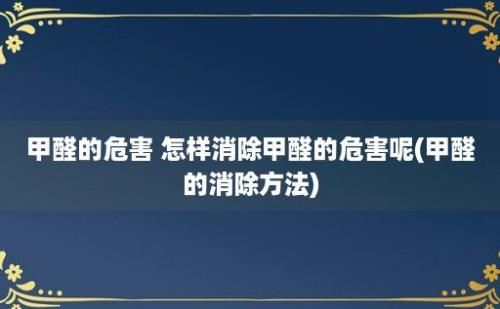 甲醛的危害 怎样消除甲醛的危害呢(甲醛的消除方法)